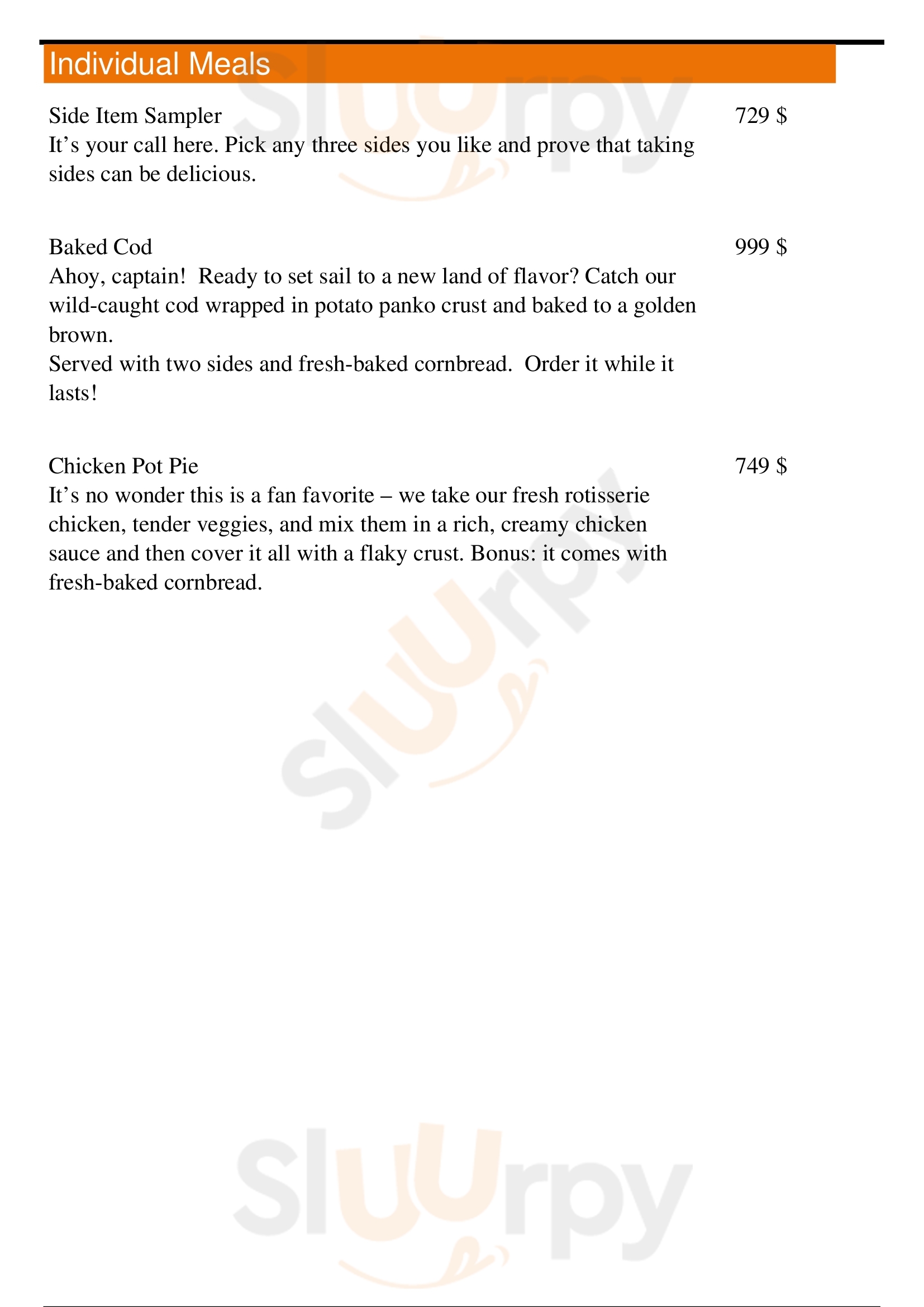 Individual Meals

Side Item Sampler 729 $
It’s your call here. Pick any three sides you like and prove that taking sides can be delicious.

Baked Cod 999 $
Ahoy, captain! Ready to set sail to a new land of flavor? Catch our wild-caught cod wrapped in potato panko crust and baked to a golden brown.
Served with two sides and fresh-baked cornbread. Order it while it lasts!

Chicken Pot Pie 749 $
It’s no wonder this is a fan favorite – we take our fresh rotisserie chicken, tender veggies, and mix them in a rich, creamy chicken sauce and then cover it all with a flaky crust. Bonus: it comes with fresh-baked cornbread.

Sluurpy

Sluurpy

Sluurpy